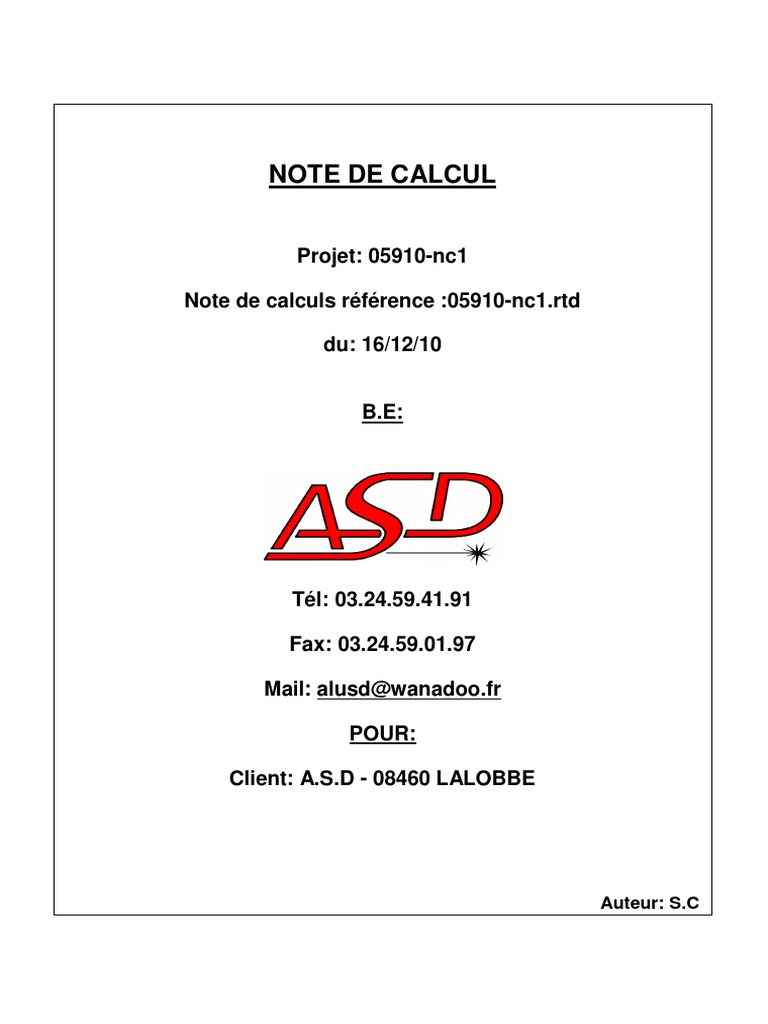 NOTE DE CALCUL

Projet: 05910-nc1

Note de calculs référence :05910-nc1.rtd

du: 16/12/10

B.E:

ASD

Tél: 03.24.59.41.91

Fax: 03.24.59.01.97

Mail: alusd@wanadoo.fr

POUR:

Client: A.S.D - 08460 LALOBBE

Auteur: S.C